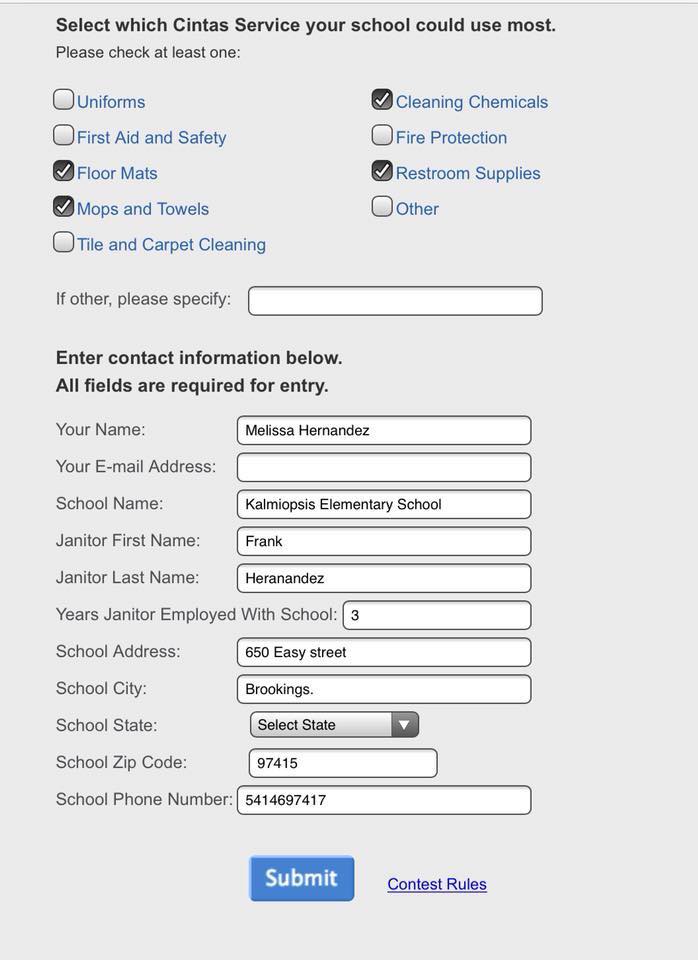 Select which Cintas Service your school could use most.
Please check at least one:

Uniforms
First Aid and Safety
Floor Mats
Mops and Towels
Tile and Carpet Cleaning

Cleaning Chemicals
Fire Protection
Restroom Supplies
Other

If other, please specify:

Enter contact information below.
All fields are required for entry.

Your Name: Melissa Hernandez
Your E-mail Address:
School Name: Kalmiopsis Elementary School
Janitor First Name: Frank
Janitor Last Name: Heranandez
Years Janitor Employed With School: 3
School Address: 650 Easy street
School City: Brookings.
School State: Select State
School Zip Code: 97415
School Phone Number: 5414697417

Submit

Contest Rules